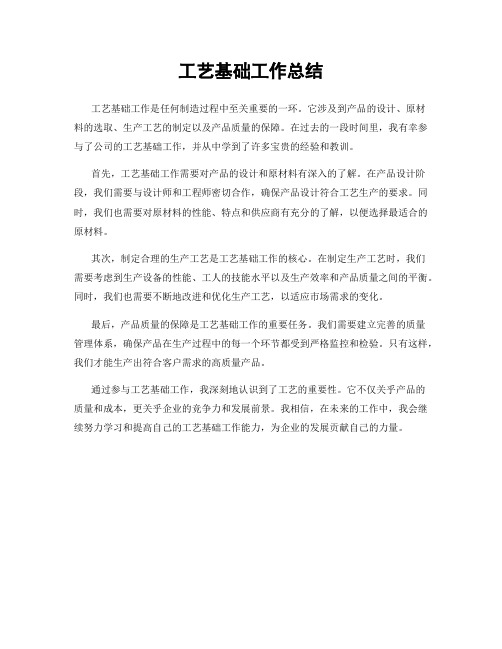 工艺基础工作总结

工艺基础工作是任何制造过程中至关重要的一环。它涉及到产品的设计、原材料的选取、生产工艺的制定以及产品质量的保障。在过去的一段时间里，我有幸参与了公司的工艺基础工作，并从中学到了许多宝贵的经验和教训。

首先，工艺基础工作需要对产品的设计和原材料有深入的了解。在产品设计阶段，我们需要与设计师和工程师密切合作，确保产品设计符合工艺生产的要求。同时，我们也需要对原材料的性能、特点和供应商有充分的了解，以便选择最适合的原材料。

其次，制定合理的生产工艺是工艺基础工作的核心。在制定生产工艺时，我们需要考虑到生产设备的性能、工人的技能水平以及生产效率和产品质量之间的平衡。同时，我们也需要不断地改进和优化生产工艺，以适应市场需求的变化。

最后，产品质量的保障是工艺基础工作的重要任务。我们需要建立完善的质量管理体系，确保产品在生产过程中的每一个环节都受到严格监控和检验。只有这样，我们才能生产出符合客户需求的高质量产品。

通过参与工艺基础工作，我深刻地认识到了工艺的重要性。它不仅关乎产品的质量和成本，更关乎企业的竞争力和发展前景。我相信，在未来的工作中，我会继续努力学习和提高自己的工艺基础工作能力，为企业的发展贡献自己的力量。